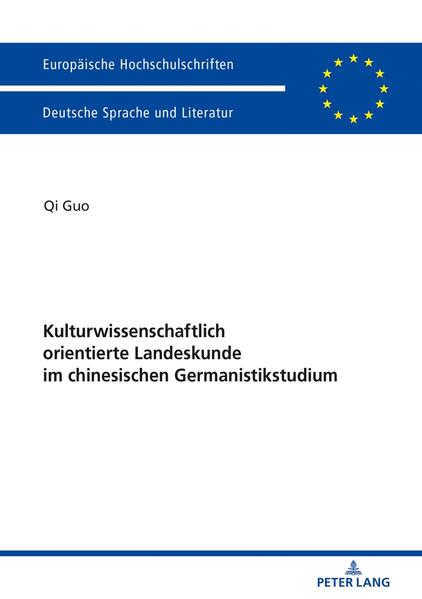 Europäische Hochschulschriften

Deutsche Sprache und Literatur

Qi Guo

Kulturwissenschaftlich orientierte Landeskunde im chinesischen Germanistikstudium

PETER LANG